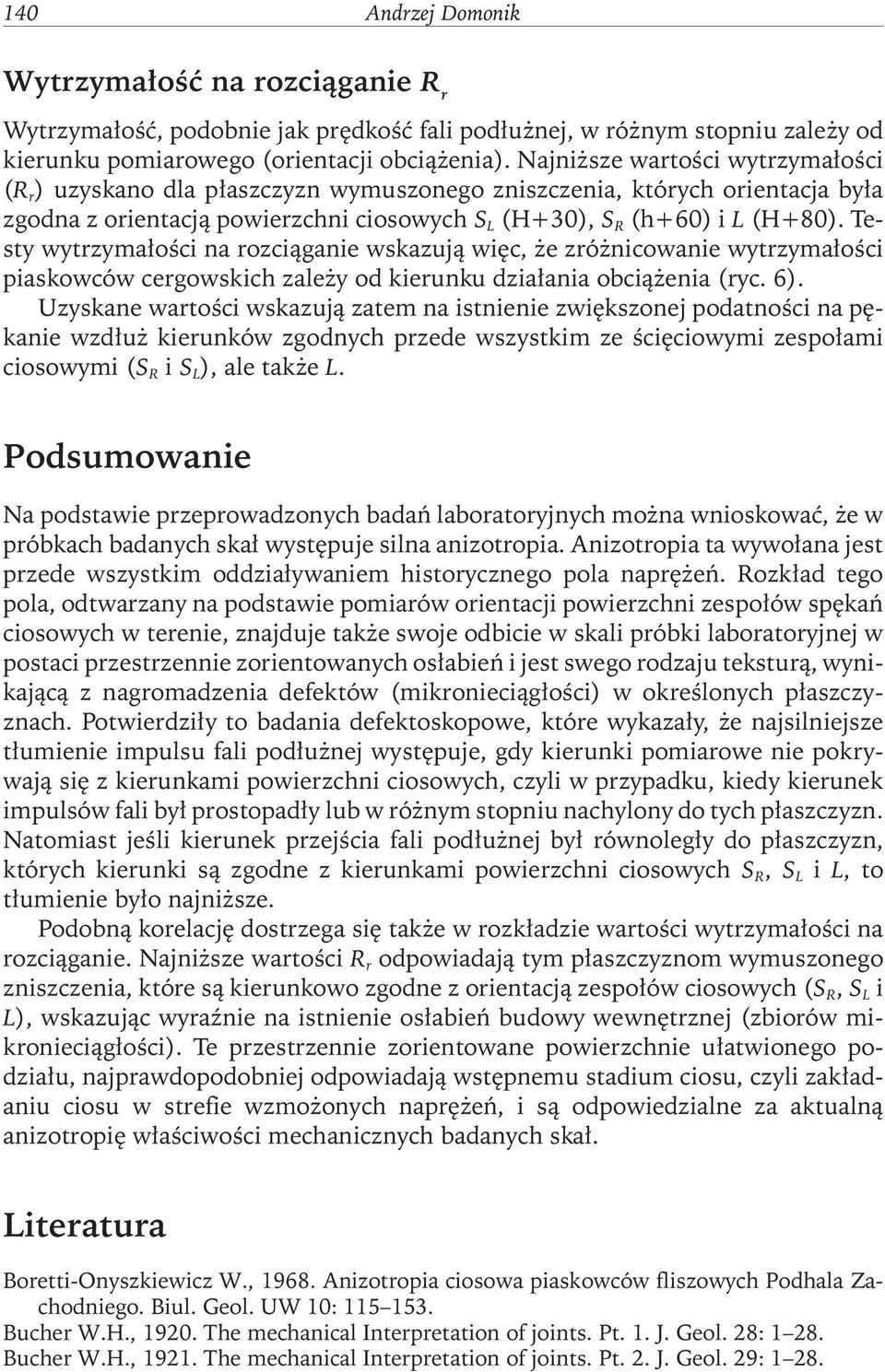 140 Andrzej Domonik

Wytrzymałość na rozciąganie $R_r$

Wytrzymałość, podobnie jak prędkość fali podłużnej, w różnym stopniu zależy od kierunku pomiarowego (orientacji obciążenia). Najniższe wartości wytrzymałości ($R_r$) uzyskano dla płaszczyzn wymuszonego zniszczenia, których orientacja była zgodna z orientacją powierzchni ciosowych $S_L$ (H+30), $S_R$ (h+60) i $L$ (H+80). Testy wytrzymałości na rozciąganie wskazują więc, że zróżnicowanie wytrzymałości piaskowców cergowskich zależy od kierunku działania obciążenia (ryc. 6). Uzyskane wartości wskazują zatem na istnienie zwiększonej podatności na pękanie wzdłuż kierunków zgodnych przede wszystkim ze ścięciowymi zespołami ciosowymi ($S_R$ i $S_L$), ale także $L$.

Podsumowanie

Na podstawie przeprowadzonych badań laboratoryjnych można wnioskować, że w próbkach badanych skał występuje silna anizotropia. Anizotropia ta wywołana jest przede wszystkim oddziaływaniem historycznego pola naprężeń. Rozkład tego pola, odtwarzany na podstawie pomiarów orientacji powierzchni zespołów spękań ciosowych w terenie, znajduje także swoje odbicie w skali próbki laboratoryjnej w postaci przestrzennie zorientowanych osłabień i jest swego rodzaju teksturą, wynikającą z nagromadzenia defektów (mikronieciągłości) w określonych płaszczyznach. Potwierdziły to badania defektoskopowe, które wykazały, że najsilniejsze tłumienie impulsu fali podłużnej występuje, gdy kierunki pomiarowe nie pokrywają się z kierunkami powierzchni ciosowych, czyli w przypadku, kiedy kierunek impulsów fali był prostopadły lub w różnym stopniu nachylony do tych płaszczyzn. Natomiast jeśli kierunek przejścia fali podłużnej był równoległy do płaszczyzn, których kierunki są zgodne z kierunkami powierzchni ciosowych $S_R$, $S_L$ i $L$, to tłumienie było najniższe.

Podobną korelację dostrzega się także w rozkładzie wartości wytrzymałości na rozciąganie. Najniższe wartości $R_r$ odpowiadają tym płaszczyznom wymuszonego zniszczenia, które są kierunkowo zgodne z orientacją zespołów ciosowych ($S_R$, $S_L$ i $L$), wskazując wyraźnie na istnienie osłabień budowy wewnętrznej (zbiorów mikronieciągłości). Te przestrzennie zorientowane powierzchnie ułatwionego podziału, najprawdopodobniej odpowiadają wstępnemu stadium ciosu, czyli zakładaniu ciosu w strefie wzmożonych naprężeń, i są odpowiedzialne za aktualną anizotropię właściwości mechanicznych badanych skał.

Literatura

Boretti-Onyszkiewicz W., 1968. Anizotropia ciosowa piaskowców fliszowych Podhala Zachodniego. Biul. Geol. UW 10: 115–153.
Bucher W.H., 1920. The mechanical Interpretation of joints. Pt. 1. J. Geol. 28: 1–28.
Bucher W.H., 1921. The mechanical Interpretation of joints. Pt. 2. J. Geol. 29: 1–28.